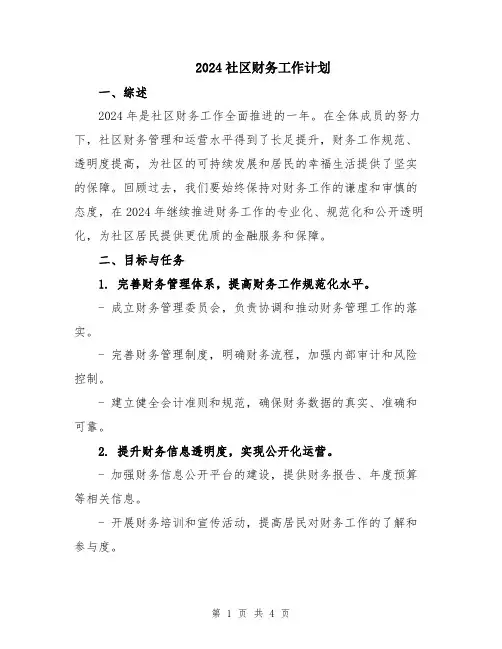 2024 社区财务工作计划

一、综述

2024 年是社区财务工作全面推进的一年。在全体成员的努力下，社区财务管理和运营水平得到了长足提升，财务工作规范、透明度提高，为社区的可持续发展和居民的幸福生活提供了坚实的保障。回顾过去，我们要始终保持对财务工作的谦虚和审慎的态度，在 2024 年继续推进财务工作的专业化、规范化和公开透明化，为社区居民提供更优质的金融服务和保障。

二、目标与任务

1. 完善财务管理体系，提高财务工作规范化水平。

- 成立财务管理委员会，负责协调和推动财务管理工作的落实。

- 完善财务管理制度，明确财务流程，加强内部审计和风险控制。

- 建立健全会计准则和规范，确保财务数据的真实、准确和可靠。

2. 提升财务信息透明度，实现公开化运营。

- 加强财务信息公开平台的建设，提供财务报告、年度预算等相关信息。

- 开展财务培训和宣传活动，提高居民对财务工作的了解和参与度。

第 1 页 共 4 页